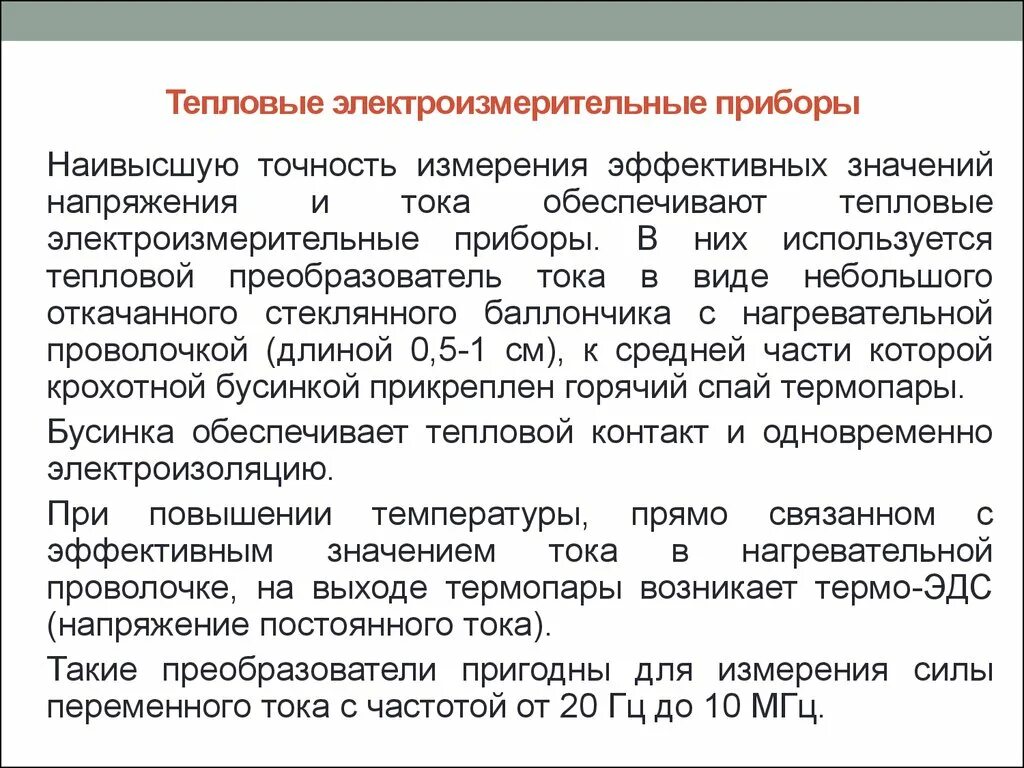 Тепловые электроизмерительные приборы

Наивысшую точность измерения эффективных значений напряжения и тока обеспечивают тепловые электроизмерительные приборы. В них используется тепловой преобразователь тока в виде небольшого откачанного стеклянного баллончика с нагревательной проволочкой (длиной 0,5-1 см), к средней части которой крохотной бусинкой прикреплен горячий спай термопары.

Бусинка обеспечивает тепловой контакт и одновременно электроизоляцию.

При повышении температуры, прямо связанном с эффективным значением тока в нагревательной проволочке, на выходе термопары возникает термо-ЭДС (напряжение постоянного тока).

Такие преобразователи пригодны для измерения силы переменного тока с частотой от 20 Гц до 10 МГц.